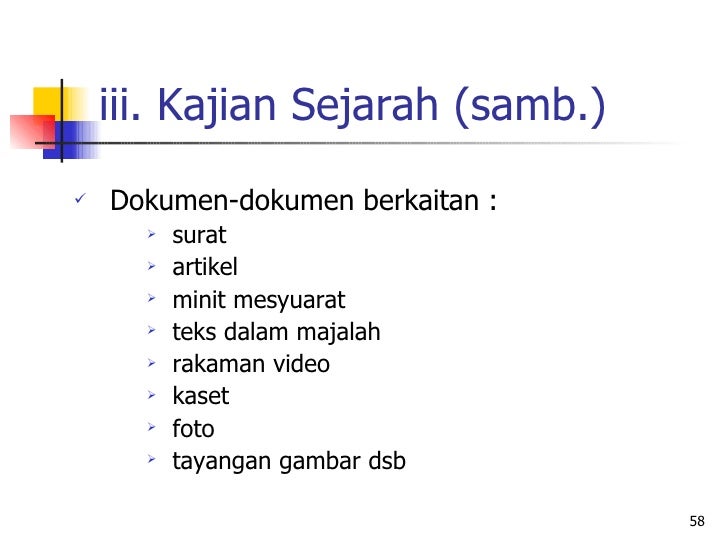 iii. Kajian Sejarah (samb.)

✓ Dokumen-dokumen berkaitan :

➢ surat
➢ artikel
➢ minit mesyuarat
➢ teks dalam majalah
➢ rakaman video
➢ kaset
➢ foto
➢ tayangan gambar dsb

58